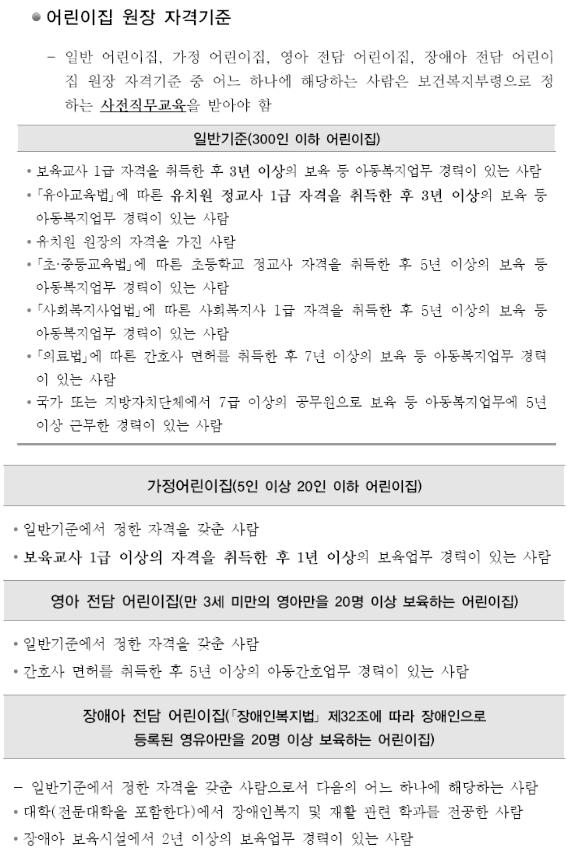 • 어린이집 원장 자격기준

- 일반 어린이집, 가정 어린이집, 영아 전담 어린이집, 장애아 전담 어린이집 원장 자격기준 중 어느 하나에 해당하는 사람은 보건복지부령으로 정하는 사전직무교육을 받아야 함

일반기준(300인 이하 어린이집)

• 보육교사 1급 자격을 취득한 후 3년 이상의 보육 등 아동복지업무 경력이 있는 사람
• 「유아교육법」에 따른 유치원 정교사 1급 자격을 취득한 후 3년 이상의 보육 등 아동복지업무 경력이 있는 사람
• 유치원 원장의 자격을 가진 사람
• 「초·중등교육법」에 따른 초등학교 정교사 자격을 취득한 후 5년 이상의 보육 등 아동복지업무 경력이 있는 사람
• 「사회복지사업법」에 따른 사회복지사 1급 자격을 취득한 후 5년 이상의 보육 등 아동복지업무 경력이 있는 사람
• 「의료법」에 따른 간호사 면허를 취득한 후 7년 이상의 보육 등 아동복지업무 경력이 있는 사람
• 국가 또는 지방자치단체에서 7급 이상의 공무원으로 보육 등 아동복지업무에 5년 이상 근무한 경력이 있는 사람

가정어린이집(5인 이상 20인 이하 어린이집)

• 일반기준에서 정한 자격을 갖춘 사람
• 보육교사 1급 이상의 자격을 취득한 후 1년 이상의 보육업무 경력이 있는 사람

영아 전담 어린이집(만 3세 미만의 영아만을 20명 이상 보육하는 어린이집)

• 일반기준에서 정한 자격을 갖춘 사람
• 간호사 면허를 취득한 후 5년 이상의 아동간호업무 경력이 있는 사람

장애아 전담 어린이집(「장애인복지법」 제32조에 따라 장애인으로 등록된 영유아만을 20명 이상 보육하는 어린이집)

- 일반기준에서 정한 자격을 갖춘 사람으로서 다음의 어느 하나에 해당하는 사람
• 대학(전문대학을 포함한다)에서 장애인복지 및 재활 관련 학과를 전공한 사람
• 장애아 보육시설에서 2년 이상의 보육업무 경력이 있는 사람